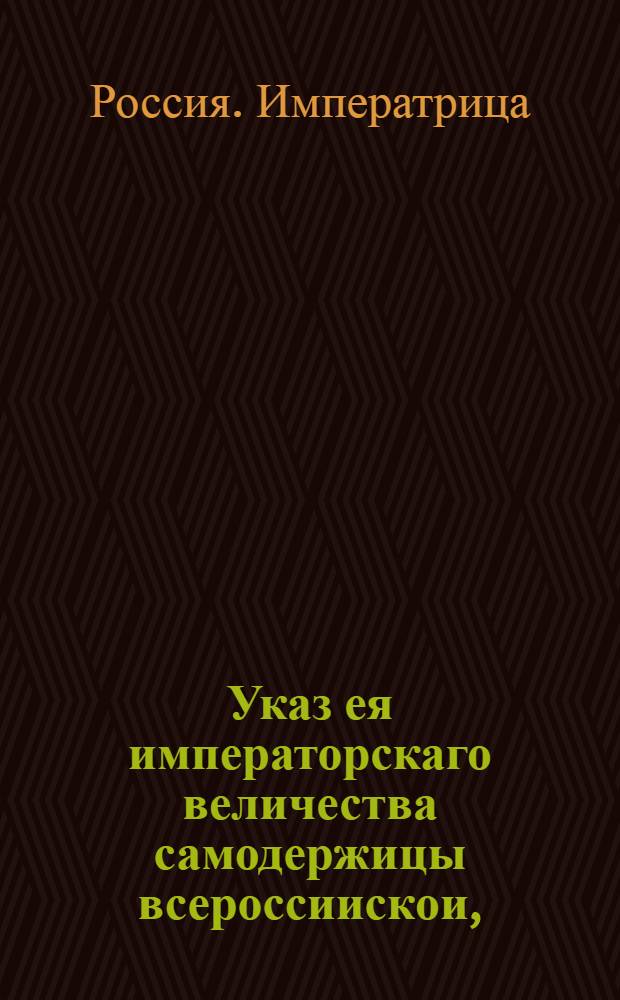 Россия. Императрица

Указ ея императорскаго величества самодержицы всероссиискои,